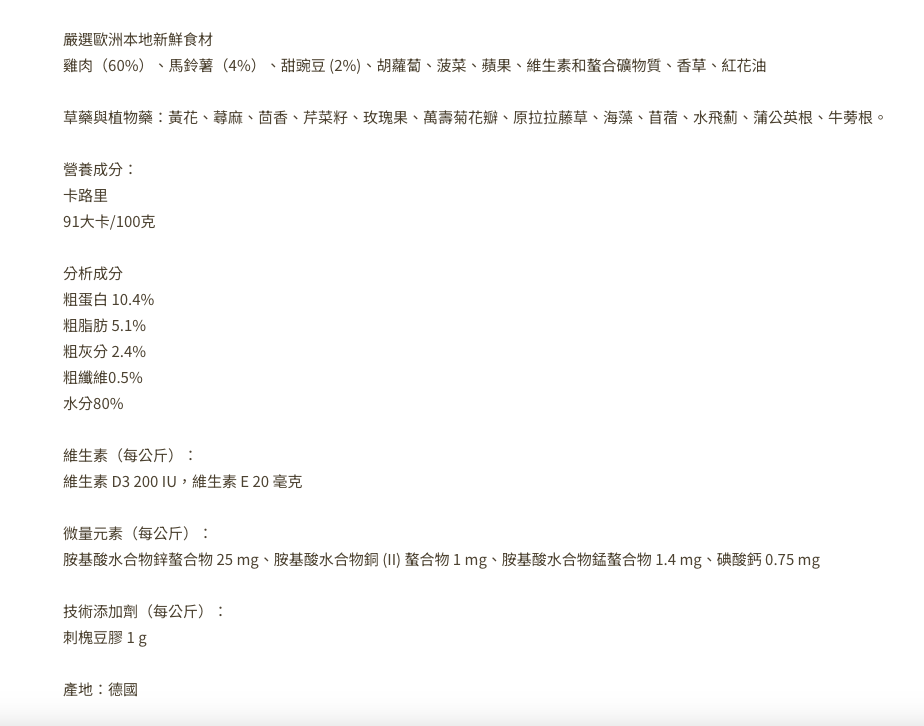 嚴選歐洲本地新鮮食材
雞肉（60%）、馬鈴薯（4%）、甜豌豆 (2%)、胡蘿蔔、菠菜、蘋果、維生素和螯合礦物質、香草、紅花油

草藥與植物藥：黃花、蕁麻、茴香、芹菜籽、玫瑰果、萬壽菊花瓣、原拉拉藤草、海藻、苜蓿、水飛薊、蒲公英根、牛蒡根。

營養成分：
卡路里
91大卡/100克

分析成分
粗蛋白 10.4%
粗脂肪 5.1%
粗灰分 2.4%
粗纖維0.5%
水分80%

維生素（每公斤）：
維生素 D3 200 IU，維生素 E 20 毫克

微量元素（每公斤）：
胺基酸水合物鋅螯合物 25 mg、胺基酸水合物銅 (II) 螯合物 1 mg、胺基酸水合物錳螯合物 1.4 mg、碘酸鈣 0.75 mg

技術添加劑（每公斤）：
刺槐豆膠 1 g

產地：德國